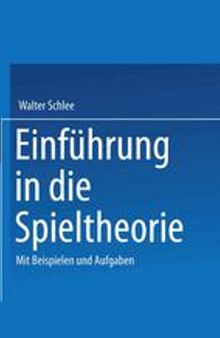 Walter Schlee

Einführung in die Spieltheorie

Mit Beispielen und Aufgaben